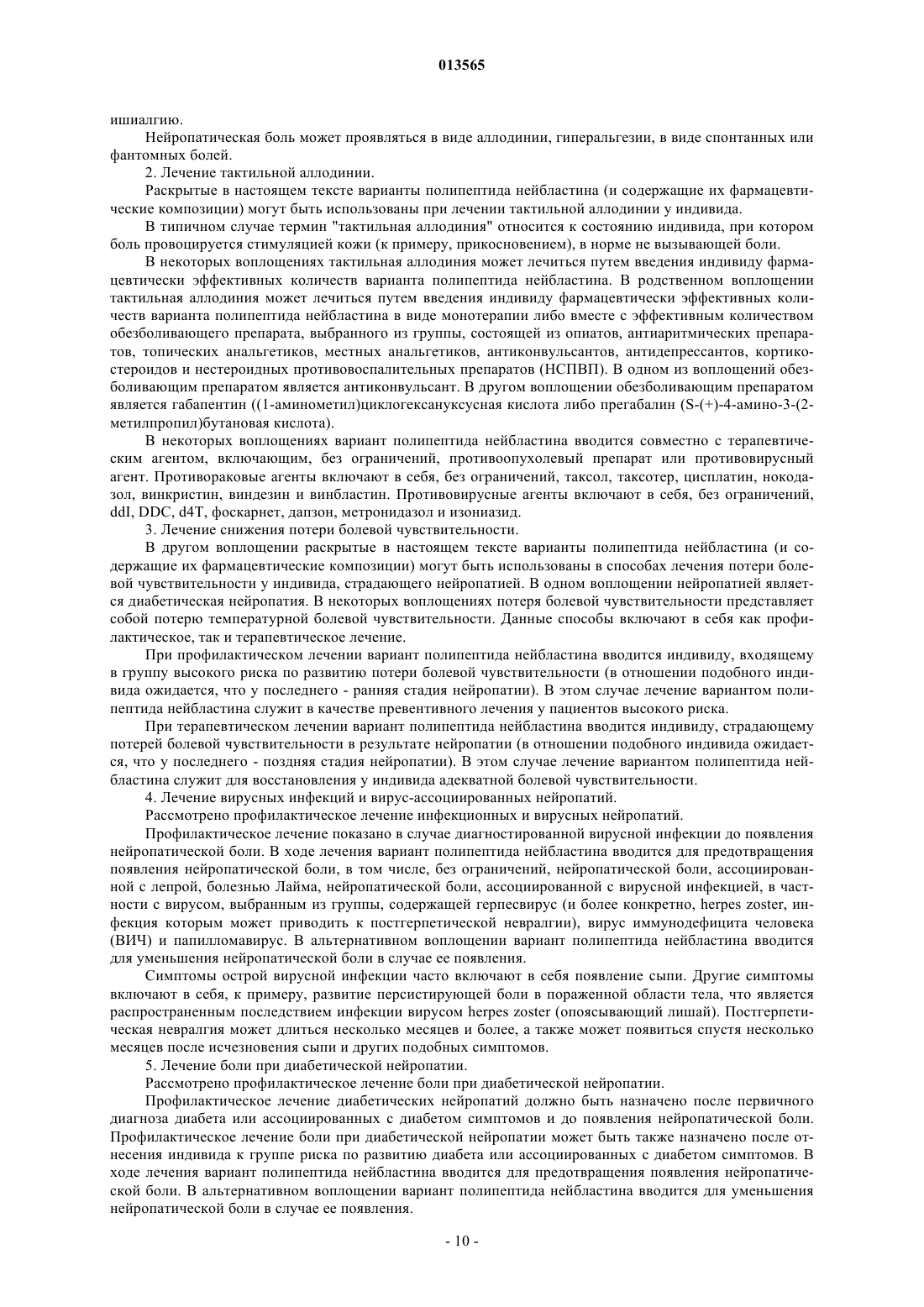 013565

ишиалгию.

Нейропатическая боль может проявляться в виде аллодинии, гиперальгезии, в виде спонтанных или фантомных болей.

2. Лечение тактильной аллодинии.

Раскрытые в настоящем тексте варианты полипептида нейбластина (и содержащие их фармацевтические композиции) могут быть использованы при лечении тактильной аллодинии у индивида.

В типичном случае термин "тактильная аллодиния" относится к состоянию индивида, при котором боль провоцируется стимуляцией кожи (к примеру, прикосновением), в норме не вызывающей боли.

В некоторых воплощениях тактильная аллодиния может лечиться путем введения индивиду фармацевтически эффективных количеств варианта полипептида нейбластина. В родственном воплощении тактильная аллодиния может лечиться путем введения индивиду фармацевтически эффективных количеств варианта полипептида нейбластина в виде монотерапии либо вместе с эффективным количеством обезболивающего препарата, выбранного из группы, состоящей из опиатов, антиаритмических препаратов, топических анальгетиков, местных анальгетиков, антиконвульсантов, антидепрессантов, кортикостероидов и нестероидных противовоспалительных препаратов (НСПВП). В одном из воплощений обезболивающим препаратом является антиконвульсант. В другом воплощении обезболивающим препаратом является габапентин ((1-аминометил)циклогексануксусная кислота либо прегабалин (S-(+)-4-амино-3-(2-метилпропил)бутановая кислота).

В некоторых воплощениях вариант полипептида нейбластина вводится совместно с терапевтическим агентом, включающим, без ограничений, противоопухолевый препарат или противовирусный агент. Противораковые агенты включают в себя, без ограничений, таксол, таксотер, цисплатин, нокодазол, винкристин, виндезин и винбластин. Противовирусные агенты включают в себя, без ограничений, ddI, DDC, d4T, фоскарнет, дапзон, метронидазол и изониазид.

3. Лечение снижения потери болевой чувствительности.

В другом воплощении раскрытые в настоящем тексте варианты полипептида нейбластина (и содержащие их фармацевтические композиции) могут быть использованы в способах лечения потери болевой чувствительности у индивида, страдающего нейропатией. В одном воплощении нейропатией является диабетическая нейропатия. В некоторых воплощениях потеря болевой чувствительности представляет собой потерю температурной болевой чувствительности. Данные способы включают в себя как профилактическое, так и терапевтическое лечение.

При профилактическом лечении вариант полипептида нейбластина вводится индивиду, входящему в группу высокого риска по развитию потери болевой чувствительности (в отношении подобного индивида ожидается, что у последнего - ранняя стадия нейропатии). В этом случае лечение вариантом полипептида нейбластина служит в качестве превентивного лечения у пациентов высокого риска.

При терапевтическом лечении вариант полипептида нейбластина вводится индивиду, страдающему потерей болевой чувствительности в результате нейропатии (в отношении подобного индивида ожидается, что у последнего - поздняя стадия нейропатии). В этом случае лечение вариантом полипептида нейбластина служит для восстановления у индивида адекватной болевой чувствительности.

4. Лечение вирусных инфекций и вирус-ассоциированных нейропатий.

Рассмотрено профилактическое лечение инфекционных и вирусных нейропатий.

Профилактическое лечение показано в случае диагностированной вирусной инфекции до появления нейропатической боли. В ходе лечения вариант полипептида нейбластина вводится для предотвращения появления нейропатической боли, в том числе, без ограничений, нейропатической боли, ассоциированной с лепрой, болезнью Лайма, нейропатической боли, ассоциированной с вирусной инфекцией, в частности с вирусом, выбранным из группы, содержащей герпесвирус (и более конкретно, herpes zoster, инфекция которым может приводить к постгерпетической невралгии), вирус иммунодефицита человека (ВИЧ) и папилломавирус. В альтернативном воплощении вариант полипептида нейбластина вводится для уменьшения нейропатической боли в случае ее появления.

Симптомы острой вирусной инфекции часто включают в себя появление сыпи. Другие симптомы включают в себя, к примеру, развитие персистирующей боли в пораженной области тела, что является распространенным последствием инфекции вирусом herpes zoster (опоясывающий лишай). Постгерпетическая невралгия может длиться несколько месяцев и более, а также может появиться спустя несколько месяцев после исчезновения сыпи и других подобных симптомов.

5. Лечение боли при диабетической нейропатии.

Рассмотрено профилактическое лечение боли при диабетической нейропатии.

Профилактическое лечение диабетических нейропатий должно быть назначено после первичного диагноза диабета или ассоциированных с диабетом симптомов и до появления нейропатической боли. Профилактическое лечение боли при диабетической нейропатии может быть также назначено после отнесения индивида к группе риска по развитию диабета или ассоциированных с диабетом симптомов. В ходе лечения вариант полипептида нейбластина вводится для предотвращения появления нейропатической боли. В альтернативном воплощении вариант полипептида нейбластина вводится для уменьшения нейропатической боли в случае ее появления.

- 10 -